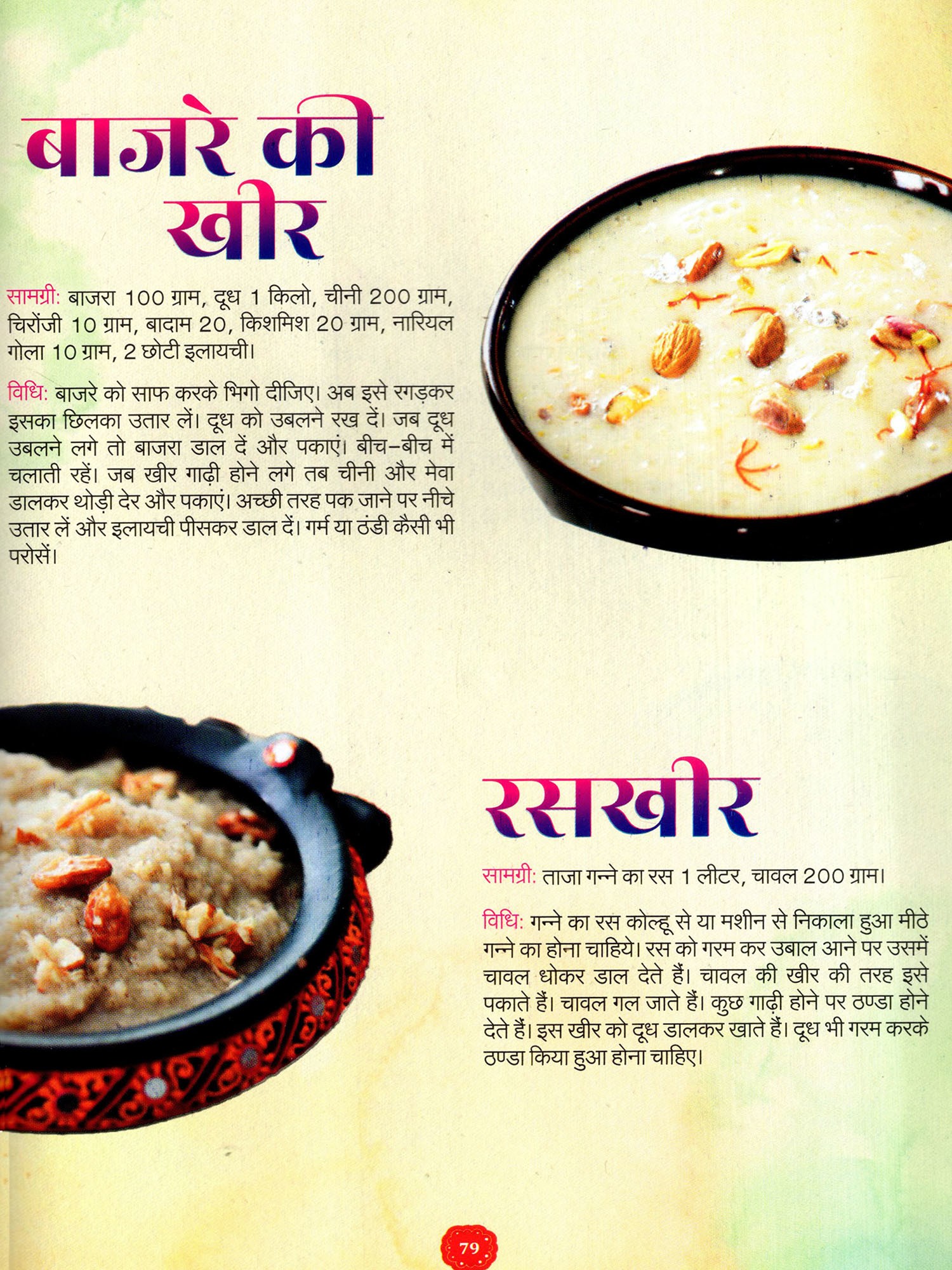 बाजरे की खीर

सामग्री: बाजरा 100 ग्राम, दूध 1 किलो, चीनी 200 ग्राम, चिरोंजी 10 ग्राम, बादाम 20, किशमिश 20 ग्राम, नारियल गोला 10 ग्राम, 2 छोटी इलायची।

विधि: बाजरे को साफ करके भिगो दीजिए। अब इसे रगड़कर इसका छिलका उतार लें। दूध को उबलने रख दें। जब दूध उबलने लगे तो बाजरा डाल दें और पकाएं। बीच-बीच में चलाती रहें। जब खीर गाढ़ी होने लगे तब चीनी और मेवा डालकर थोड़ी देर और पकाएं। अच्छी तरह पक जाने पर नीचे उतार लें और इलायची पीसकर डाल दें। गर्म या ठंडी कैसी भी परोसें।

रसखीर

सामग्री: ताजा गन्ने का रस 1 लीटर, चावल 200 ग्राम।

विधि: गन्ने का रस कोल्हू से या मशीन से निकाला हुआ मीठे गन्ने का होना चाहिये। रस को गरम कर उबाल आने पर उसमें चावल धोकर डाल देते हैं। चावल की खीर की तरह इसे पकाते हैं। चावल गल जाते हैं। कुछ गाढ़ी होने पर ठण्डा होने देते हैं। इस खीर को दूध डालकर खाते हैं। दूध भी गरम करके ठण्डा किया हुआ होना चाहिए।

79